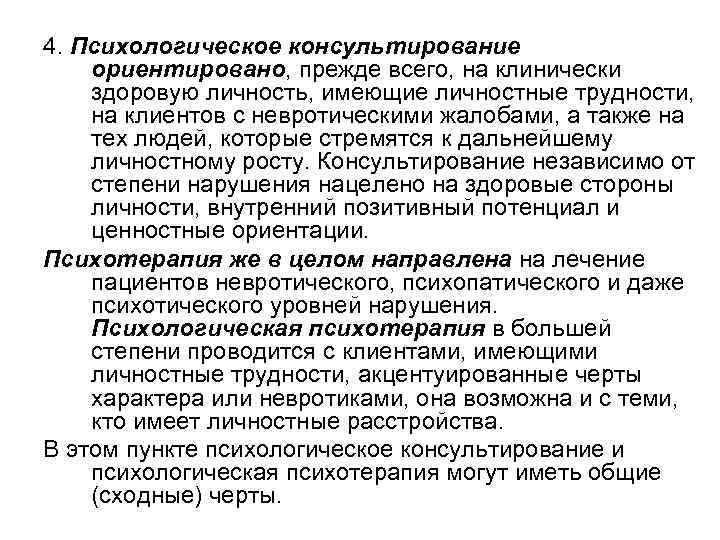 4. Психологическое консультирование ориентировано, прежде всего, на клинически здоровую личность, имеющие личностные трудности, на клиентов с невротическими жалобами, а также на тех людей, которые стремятся к дальнейшему личностному росту. Консультирование независимо от степени нарушения нацелено на здоровые стороны личности, внутренний позитивный потенциал и ценностные ориентации.

Психотерапия же в целом направлена на лечение пациентов невротического, психопатического и даже психотического уровней нарушения. Психологическая психотерапия в большей степени проводится с клиентами, имеющими личностные трудности, акцентуированные черты характера или невротиками, она возможна и с теми, кто имеет личностные расстройства.

В этом пункте психологическое консультирование и психологическая психотерапия могут иметь общие (сходные) черты.